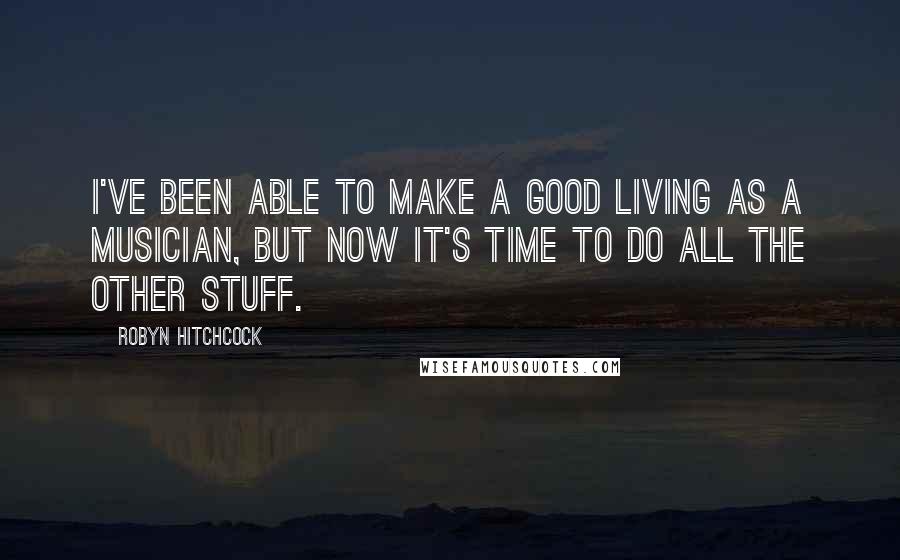 I'VE BEEN ABLE TO MAKE A GOOD LIVING AS A MUSICIAN, BUT NOW IT'S TIME TO DO ALL THE OTHER STUFF.

ROBYN HITCHCOCK

WISEFAMOUSQUOTES.COM